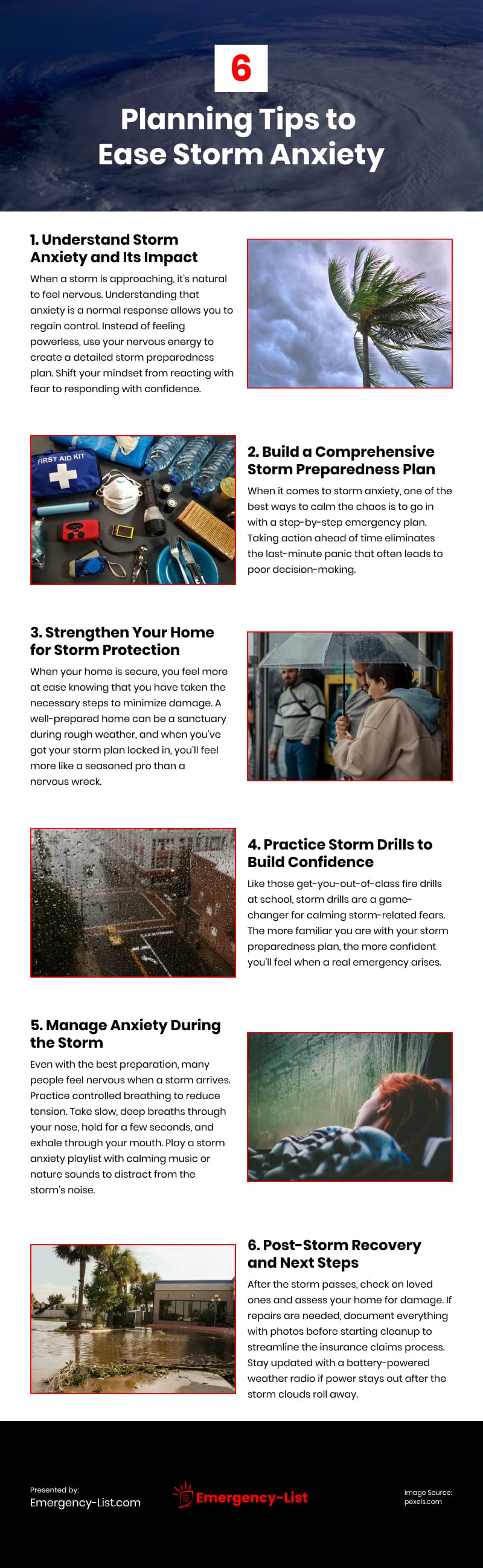 6

Planning Tips to Ease Storm Anxiety

1. Understand Storm Anxiety and Its Impact

When a storm is approaching, it's natural to feel nervous. Understanding that anxiety is a normal response allows you to regain control. Instead of feeling powerless, use your nervous energy to create a detailed storm preparedness plan. Shift your mindset from reacting with fear to responding with confidence.

FIRST AID KIT

2. Build a Comprehensive Storm Preparedness Plan

When it comes to storm anxiety, one of the best ways to calm the chaos is to go in with a step-by-step emergency plan. Taking action ahead of time eliminates the last-minute panic that often leads to poor decision-making.

3. Strengthen Your Home for Storm Protection

When your home is secure, you feel more at ease knowing that you have taken the necessary steps to minimize damage. A well-prepared home can be a sanctuary during rough weather, and when you've got your storm plan locked in, you'll feel more like a seasoned pro than a nervous wreck.

4. Practice Storm Drills to Build Confidence

Like those get-you-out-of-class fire drills at school, storm drills are a game-changer for calming storm-related fears. The more familiar you are with your storm preparedness plan, the more confident you'll feel when a real emergency arises.

5. Manage Anxiety During the Storm

Even with the best preparation, many people feel nervous when a storm arrives. Practice controlled breathing to reduce tension. Take slow, deep breaths through your nose, hold for a few seconds, and exhale through your mouth. Play a storm anxiety playlist with calming music or nature sounds to distract from the storm's noise.

6. Post-Storm Recovery and Next Steps

After the storm passes, check on loved ones and assess your home for damage. If repairs are needed, document everything with photos before starting cleanup to streamline the insurance claims process. Stay updated with a battery-powered weather radio if power stays out after the storm clouds roll away.

Presented by:
Emergency-List.com

Emergency-List

Image Source:
pexels.com